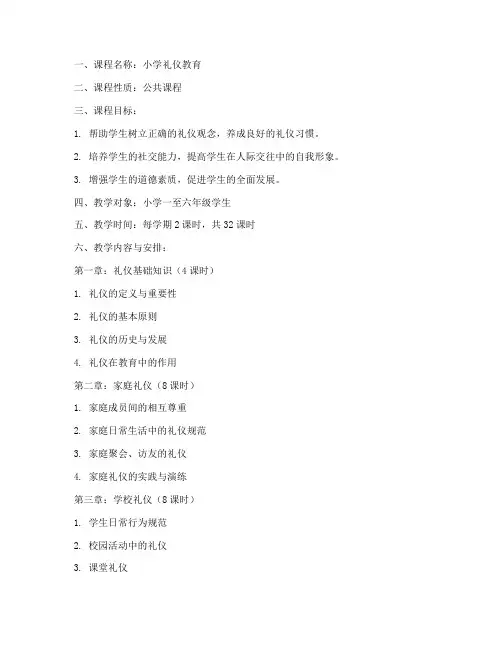 一、课程名称：小学礼仪教育

二、课程性质：公共课程

三、课程目标：

1. 帮助学生树立正确的礼仪观念，养成良好的礼仪习惯。

2. 培养学生的社交能力，提高学生在人际交往中的自我形象。

3. 增强学生的道德素质，促进学生的全面发展。

四、教学对象：小学一至六年级学生

五、教学时间：每学期 2 课时，共 32 课时

六、教学内容与安排：

第一章：礼仪基础知识（4 课时）

1. 礼仪的定义与重要性

2. 礼仪的基本原则

3. 礼仪的历史与发展

4. 礼仪在教育中的作用

第二章：家庭礼仪（8 课时）

1. 家庭成员间的相互尊重

2. 家庭日常生活中的礼仪规范

3. 家庭聚会、访友的礼仪

4. 家庭礼仪的实践与演练

第三章：学校礼仪（8 课时）

1. 学生日常行为规范

2. 校园活动中的礼仪

3. 课堂礼仪